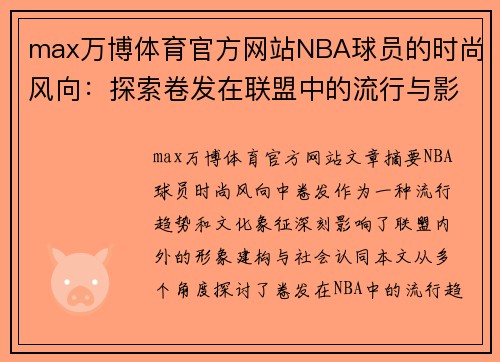 max万博体育官方网站NBA球员的时尚风向：探索卷发在联盟中的流行与影

max万博体育官方网站文章摘要NBA球员时尚风向中卷发作为一种流行趋势和文化象征深刻影响了联盟内外的形象建构与社会认同本文从多个角度探讨了卷发在NBA中的流行趋